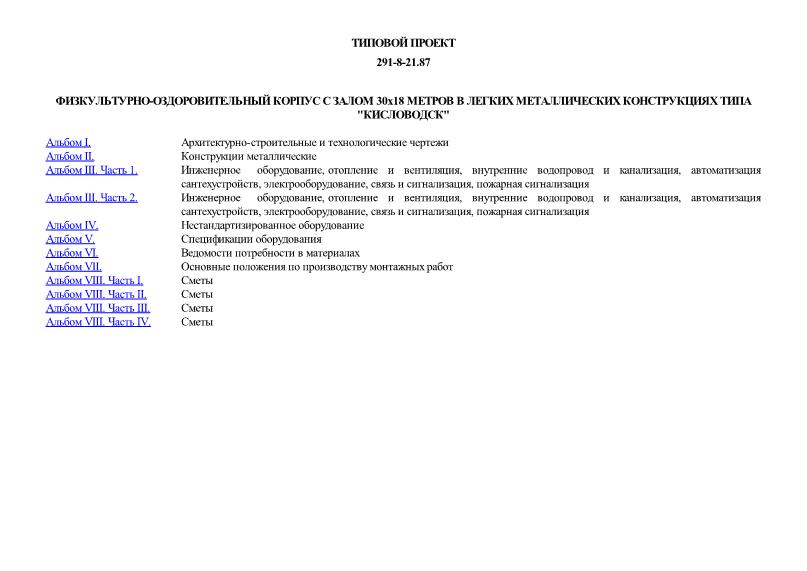 ТИПОВОЙ ПРОЕКТ

291-8-21.87

ФИЗКУЛЬТУРНО-ОЗДОРОВИТЕЛЬНЫЙ КОРПУС С ЗАЛОМ 30х18 МЕТРОВ В ЛЕГКИХ МЕТАЛЛИЧЕСКИХ КОНСТРУКЦИЯХ ТИПА "КИСЛОВОДСК"

| | |
|---|---|
| Альбом I. | Архитектурно-строительные и технологические чертежи |
| Альбом II. | Конструкции металлические |
| Альбом III. Часть 1. | Инженерное оборудование, отопление и вентиляция, внутренние водопровод и канализация, автоматизация сантехустройств, электрооборудование, связь и сигнализация, пожарная сигнализация |
| Альбом III. Часть 2. | Инженерное оборудование, отопление и вентиляция, внутренние водопровод и канализация, автоматизация сантехустройств, электрооборудование, связь и сигнализация, пожарная сигнализация |
| Альбом IV. | Нестандартизированное оборудование |
| Альбом V. | Спецификации оборудования |
| Альбом VI. | Ведомости потребности в материалах |
| Альбом VII. | Основные положения по производству монтажных работ |
| Альбом VIII. Часть I. | Сметы |
| Альбом VIII. Часть II. | Сметы |
| Альбом VIII. Часть III. | Сметы |
| Альбом VIII. Часть IV. | Сметы |